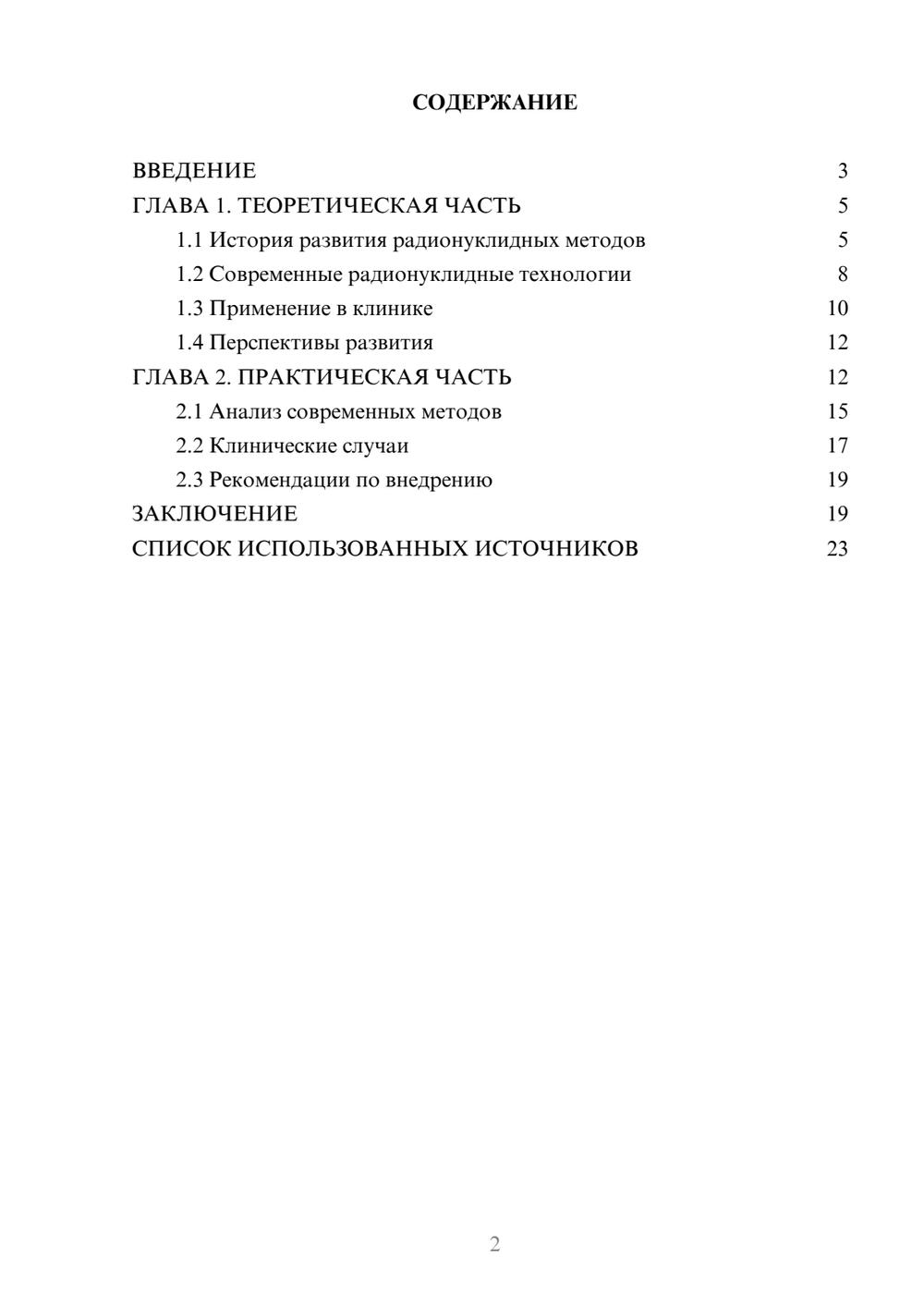 СОДЕРЖАНИЕ

ВВЕДЕНИЕ 3
ГЛАВА 1. ТЕОРЕТИЧЕСКАЯ ЧАСТЬ 5
1.1 История развития радионуклидных методов 5
1.2 Современные радионуклидные технологии 8
1.3 Применение в клинике 10
1.4 Перспективы развития 12
ГЛАВА 2. ПРАКТИЧЕСКАЯ ЧАСТЬ 12
2.1 Анализ современных методов 15
2.2 Клинические случаи 17
2.3 Рекомендации по внедрению 19
ЗАКЛЮЧЕНИЕ 19
СПИСОК ИСПОЛЬЗОВАННЫХ ИСТОЧНИКОВ 23

2